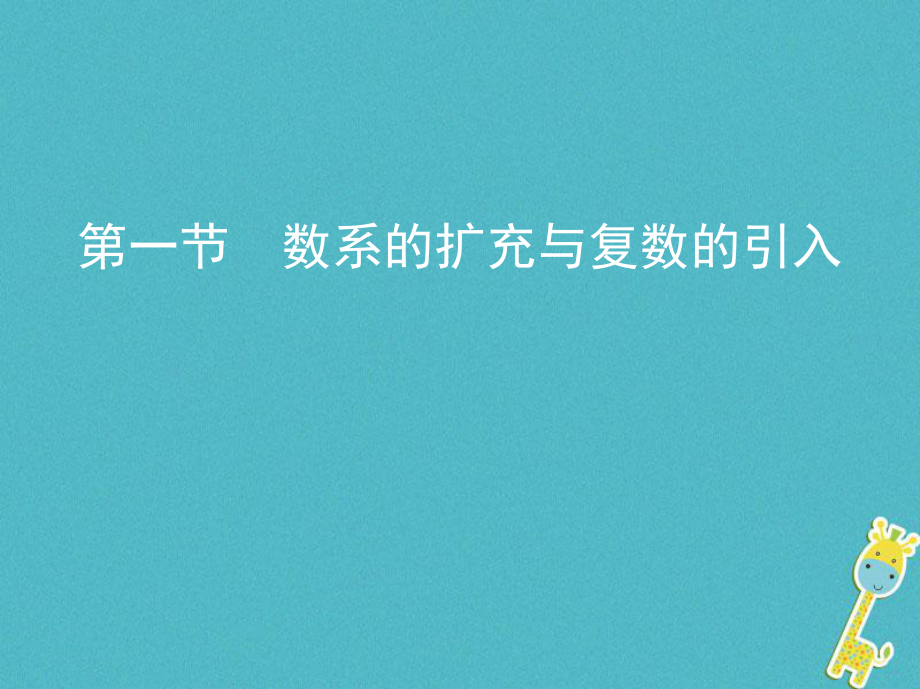 第一节　数系的扩充与复数的引入